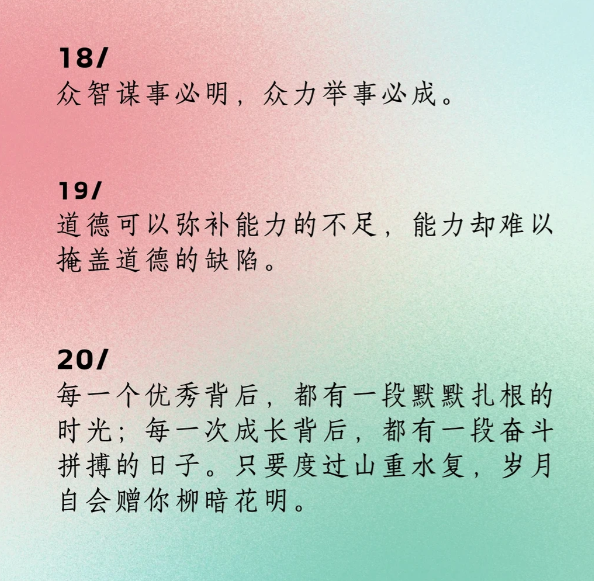 18/
众智谋事必明，众力举事必成。

19/
道德可以弥补能力的不足，能力却难以掩盖道德的缺陷。

20/
每一个优秀背后，都有一段默默扎根的时光；每一次成长背后，都有一段奋斗拼搏的日子。只要度过山重水复，岁月自会赠你柳暗花明。